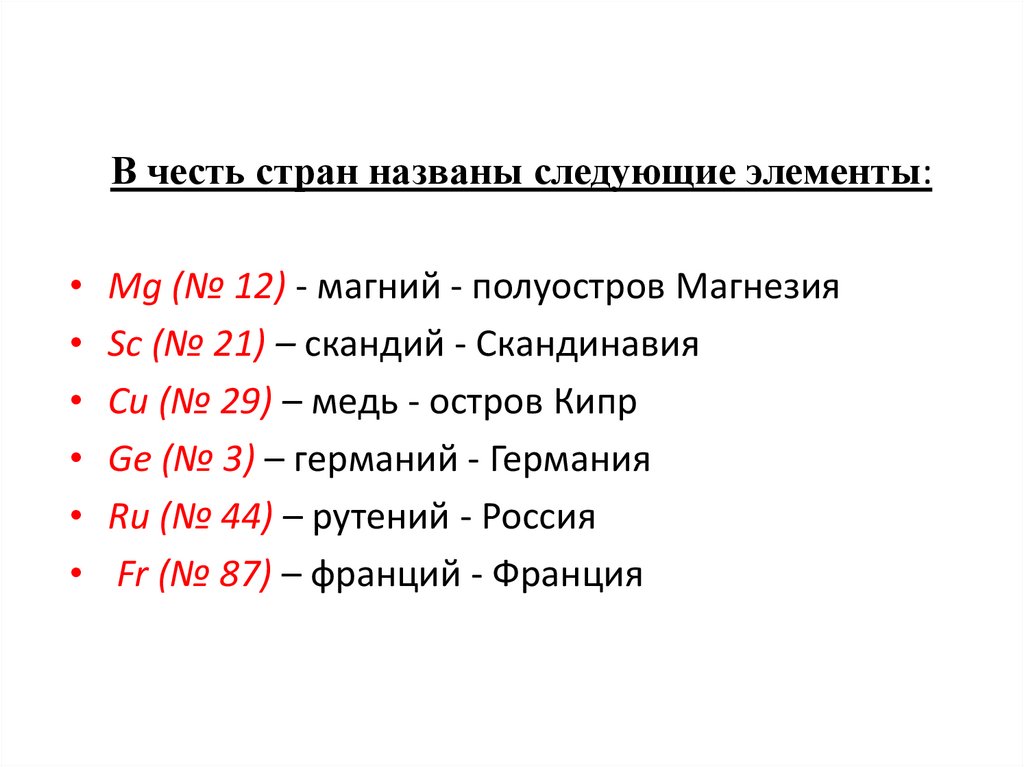 В честь стран названы следующие элементы:

• Mg (№ 12) - магний - полуостров Магнезия
• Sc (№ 21) – скандий - Скандинавия
• Cu (№ 29) – медь - остров Кипр
• Ge (№ 3) – германий - Германия
• Ru (№ 44) – рутений - Россия
• Fr (№ 87) – франций - Франция